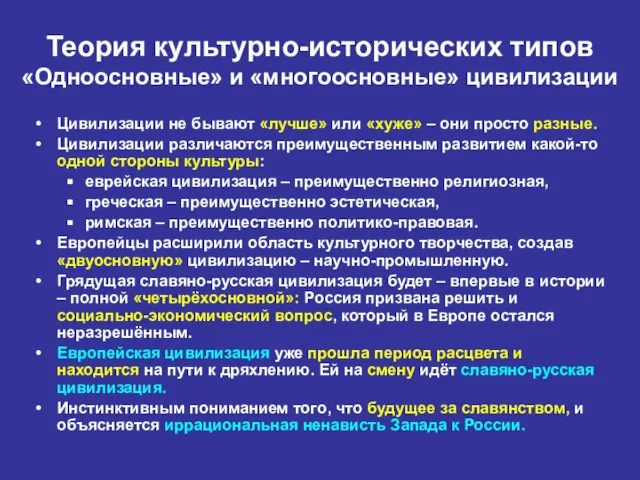 Теория культурно-исторических типов
«Одноосновные» и «многоосновные» цивилизации

• Цивилизации не бывают «лучше» или «хуже» – они просто разные.
• Цивилизации различаются преимущественным развитием какой-то одной стороны культуры:
  ▪ еврейская цивилизация – преимущественно религиозная,
  ▪ греческая – преимущественно эстетическая,
  ▪ римская – преимущественно политико-правовая.
• Европейцы расширили область культурного творчества, создав «двуосновную» цивилизацию – научно-промышленную.
• Грядущая славяно-русская цивилизация будет – впервые в истории – полной «четырёхосновной»: Россия призвана решить и социально-экономический вопрос, который в Европе остался неразрешённым.
• Европейская цивилизация уже прошла период расцвета и находится на пути к дряхлению. Ей на смену идёт славяно-русская цивилизация.
• Инстинктивным пониманием того, что будущее за славянством, и объясняется иррациональная ненависть Запада к России.